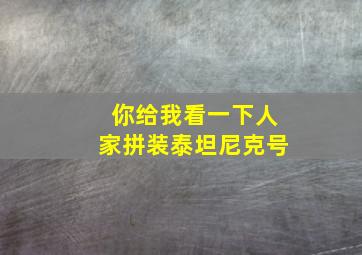 你给我看一下人家拼装泰坦尼克号